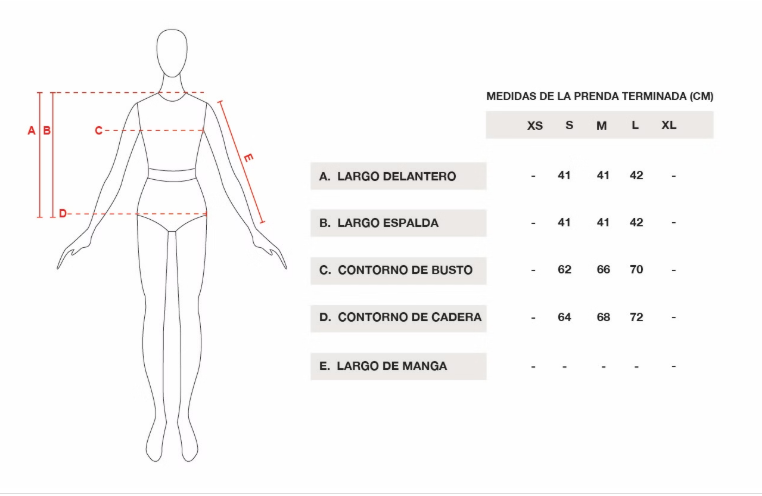 A B C D E

MEDIDAS DE LA PRENDA TERMINADA (CM)

|  | XS | S | M | L | XL |
|---|---|---|---|---|---|
| A. LARGO DELANTERO | - | 41 | 41 | 42 | - |
| B. LARGO ESPALDA | - | 41 | 41 | 42 | - |
| C. CONTORNO DE BUSTO | - | 62 | 66 | 70 | - |
| D. CONTORNO DE CADERA | - | 64 | 68 | 72 | - |
| E. LARGO DE MANGA | - | - | - | - | - |